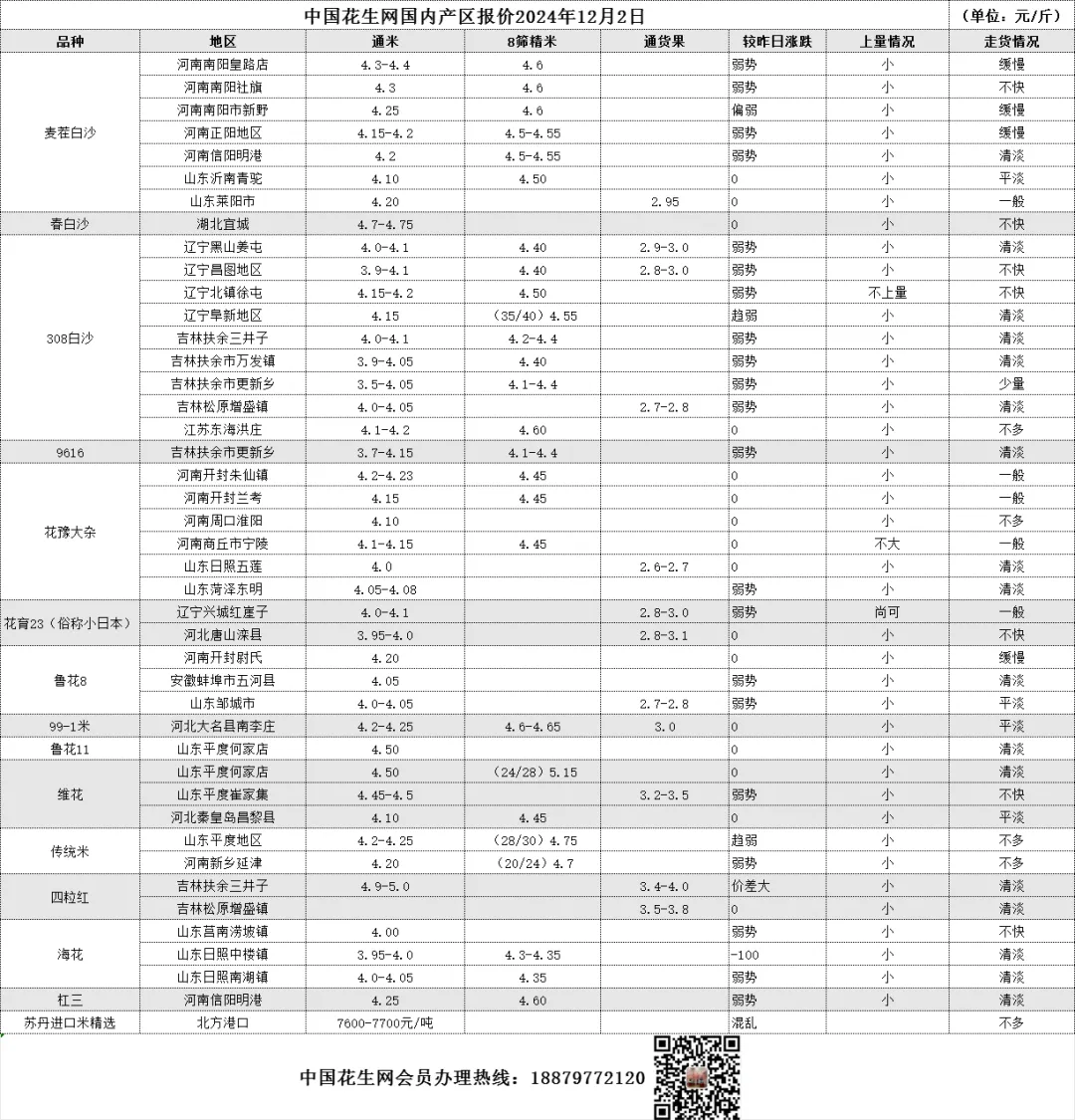 中国花生网国内产区报价2024年12月2日 （单位：元/斤）

| 品种 | 地区 | 通米 | 8筛精米 | 通货果 | 较昨日涨跌 | 上量情况 | 走货情况 |
|---|---|---|---|---|---|---|---|
| 麦茬白沙 | 河南南阳皇路店 | 4.3-4.4 | 4.6 | | 弱势 | 小 | 缓慢 |
| | 河南南阳社旗 | 4.3 | 4.6 | | 弱势 | 小 | 不快 |
| | 河南南阳市新野 | 4.25 | 4.6 | | 偏弱 | 小 | 缓慢 |
| | 河南正阳地区 | 4.15-4.2 | 4.5-4.55 | | 弱势 | 小 | 缓慢 |
| | 河南信阳明港 | 4.2 | 4.5-4.55 | | 弱势 | 小 | 清淡 |
| | 山东沂南青驼 | 4.10 | 4.50 | | 0 | 小 | 平淡 |
| | 山东莱阳市 | 4.20 | | 2.95 | 0 | 小 | 一般 |
| 春白沙 | 湖北宜城 | 4.7-4.75 | | | 0 | 小 | 不快 |
| 308白沙 | 辽宁黑山姜屯 | 4.0-4.1 | 4.40 | 2.9-3.0 | 弱势 | 小 | 清淡 |
| | 辽宁昌图地区 | 3.9-4.1 | 4.40 | 2.8-3.0 | 弱势 | 小 | 不快 |
| | 辽宁北镇徐屯 | 4.15-4.2 | 4.50 | | 弱势 | 不上量 | 不快 |
| | 辽宁阜新地区 | 4.15 | （35/40）4.55 | | 趋弱 | 小 | 清淡 |
| | 吉林扶余三井子 | 4.0-4.1 | 4.2-4.4 | | 弱势 | 小 | 清淡 |
| | 吉林扶余市万发镇 | 3.9-4.05 | 4.40 | | 弱势 | 小 | 清淡 |
| | 吉林扶余市更新乡 | 3.5-4.05 | 4.1-4.4 | | 弱势 | 小 | 少量 |
| | 吉林松原增盛镇 | 4.0-4.05 | | 2.7-2.8 | 弱势 | 小 | 清淡 |
| | 江苏东海洪庄 | 4.1-4.2 | 4.60 | | 0 | 小 | 不多 |
| 9616 | 吉林扶余市更新乡 | 3.7-4.15 | 4.1-4.4 | | 弱势 | 小 | 清淡 |
| 花豫大杂 | 河南开封朱仙镇 | 4.2-4.23 | 4.45 | | 0 | 小 | 一般 |
| | 河南开封兰考 | 4.15 | 4.45 | | 0 | 小 | 一般 |
| | 河南周口淮阳 | 4.10 | | | 0 | 小 | 不多 |
| | 河南商丘市宁陵 | 4.1-4.15 | 4.45 | | 0 | 不大 | 一般 |
| | 山东日照五莲 | 4.0 | | 2.6-2.7 | 0 | 小 | 清淡 |
| | 山东菏泽东明 | 4.05-4.08 | | | 弱势 | 小 | 清淡 |
| 花育23（俗称小日本） | 辽宁兴城红崖子 | 4.0-4.1 | | 2.8-3.0 | 弱势 | 尚可 | 一般 |
| | 河北唐山滦县 | 3.95-4.0 | | 2.8-3.1 | 0 | 小 | 不快 |
| 鲁花8 | 河南开封尉氏 | 4.20 | | | 0 | 小 | 缓慢 |
| | 安徽蚌埠市五河县 | 4.05 | | | 弱势 | 小 | 清淡 |
| | 山东邹城市 | 4.0-4.05 | | 2.7-2.8 | 弱势 | 小 | 平淡 |
| 99-1米 | 河北大名县南李庄 | 4.2-4.25 | 4.6-4.65 | 3.0 | 0 | 小 | 平淡 |
| 鲁花11 | 山东平度何家店 | 4.50 | | | 0 | 小 | 清淡 |
| 维花 | 山东平度何家店 | 4.50 | （24/28）5.15 | | 0 | 小 | 清淡 |
| | 山东平度崔家集 | 4.45-4.5 | | 3.2-3.5 | 弱势 | 小 | 不快 |
| | 河北秦皇岛昌黎县 | 4.10 | 4.45 | | 0 | 小 | 平淡 |
| 传统米 | 山东平度地区 | 4.2-4.25 | （28/30）4.75 | | 趋弱 | 小 | 不多 |
| | 河南新乡延津 | 4.20 | （20/24）4.7 | | 弱势 | 小 | 不多 |
| 四粒红 | 吉林扶余三井子 | 4.9-5.0 | | 3.4-4.0 | 价差大 | 小 | 清淡 |
| | 吉林松原增盛镇 | | | 3.5-3.8 | 0 | 小 | 清淡 |
| 海花 | 山东莒南涝坡镇 | 4.00 | | | 弱势 | 小 | 不快 |
| | 山东日照中楼镇 | 3.95-4.0 | 4.3-4.35 | | -100 | 小 | 清淡 |
| | 山东日照南湖镇 | 4.0-4.05 | 4.35 | | 弱势 | 小 | 清淡 |
| 杠三 | 河南信阳明港 | 4.25 | 4.60 | | 弱势 | 小 | 清淡 |
| 苏丹进口米精选 | 北方港口 | 7600-7700元/吨 | | | 混乱 | | 不多 |

中国花生网会员办理热线：18879772120